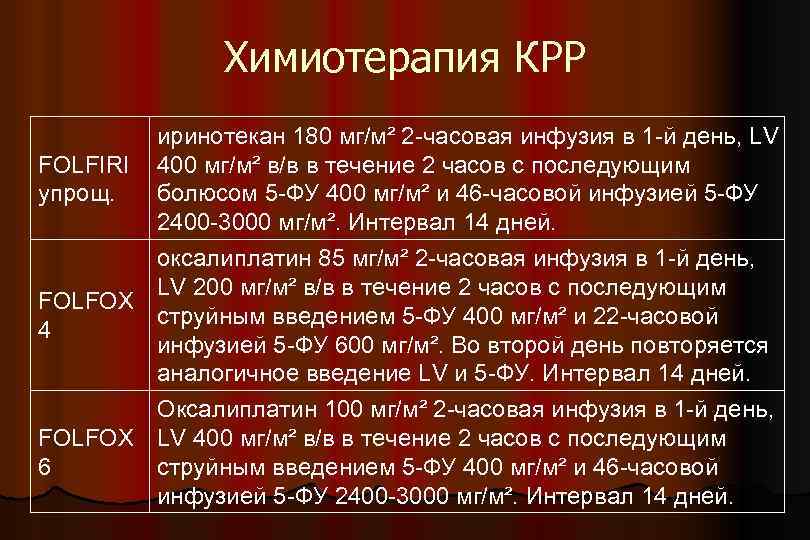 Химиотерапия КРР

| | |
|---|---|
| FOLFIRI упрощ. | иринотекан 180 мг/м² 2-часовая инфузия в 1-й день, LV 400 мг/м² в/в в течение 2 часов с последующим болюсом 5-ФУ 400 мг/м² и 46-часовой инфузией 5-ФУ 2400-3000 мг/м². Интервал 14 дней. |
| FOLFOX 4 | оксалиплатин 85 мг/м² 2-часовая инфузия в 1-й день, LV 200 мг/м² в/в в течение 2 часов с последующим струйным введением 5-ФУ 400 мг/м² и 22-часовой инфузией 5-ФУ 600 мг/м². Во второй день повторяется аналогичное введение LV и 5-ФУ. Интервал 14 дней. |
| FOLFOX 6 | Оксалиплатин 100 мг/м² 2-часовая инфузия в 1-й день, LV 400 мг/м² в/в в течение 2 часов с последующим струйным введением 5-ФУ 400 мг/м² и 46-часовой инфузией 5-ФУ 2400-3000 мг/м². Интервал 14 дней. |